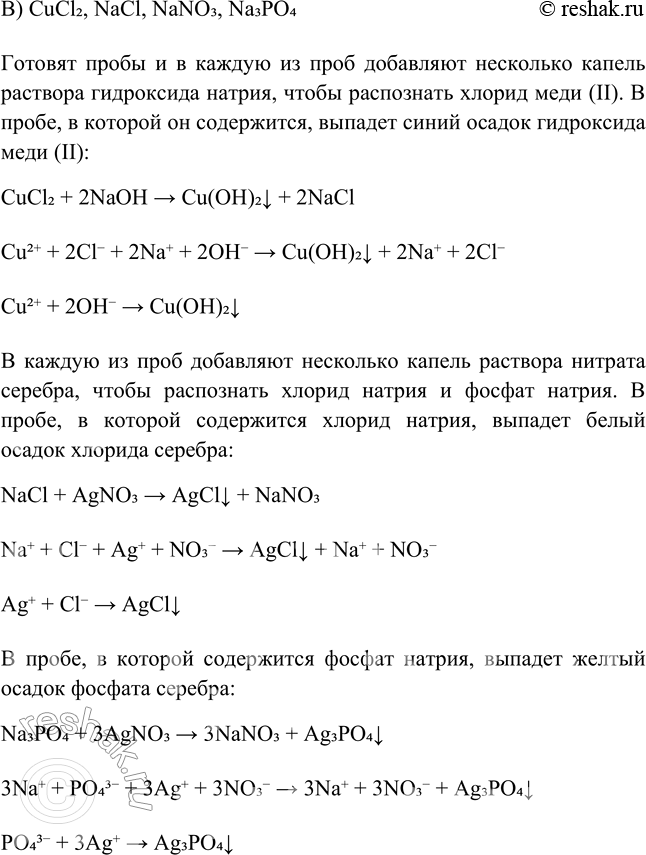 В) $CuCl_2$, $NaCl$, $NaNO_3$, $Na_3PO_4$ © reshak.ru

Готовят пробы и в каждую из проб добавляют несколько капель раствора гидроксида натрия, чтобы распознать хлорид меди (II). В пробе, в которой он содержится, выпадет синий осадок гидроксида меди (II):

$CuCl_2 + 2NaOH \rightarrow Cu(OH)_2\downarrow + 2NaCl$

$Cu^{2+} + 2Cl^- + 2Na^+ + 2OH^- \rightarrow Cu(OH)_2\downarrow + 2Na^+ + 2Cl^-$

$Cu^{2+} + 2OH^- \rightarrow Cu(OH)_2\downarrow$

В каждую из проб добавляют несколько капель раствора нитрата серебра, чтобы распознать хлорид натрия и фосфат натрия. В пробе, в которой содержится хлорид натрия, выпадет белый осадок хлорида серебра:

$NaCl + AgNO_3 \rightarrow AgCl\downarrow + NaNO_3$

$Na^+ + Cl^- + Ag^+ + NO_3^- \rightarrow AgCl\downarrow + Na^+ + NO_3^-$

$Ag^+ + Cl^- \rightarrow AgCl\downarrow$

В пробе, в которой содержится фосфат натрия, выпадет желтый осадок фосфата серебра:

$Na_3PO_4 + 3AgNO_3 \rightarrow 3NaNO_3 + Ag_3PO_4\downarrow$

$3Na^+ + PO_4^{3-} + 3Ag^+ + 3NO_3^- \rightarrow 3Na^+ + 3NO_3^- + Ag_3PO_4\downarrow$

$PO_4^{3-} + 3Ag^+ \rightarrow Ag_3PO_4\downarrow$

reshak.ru